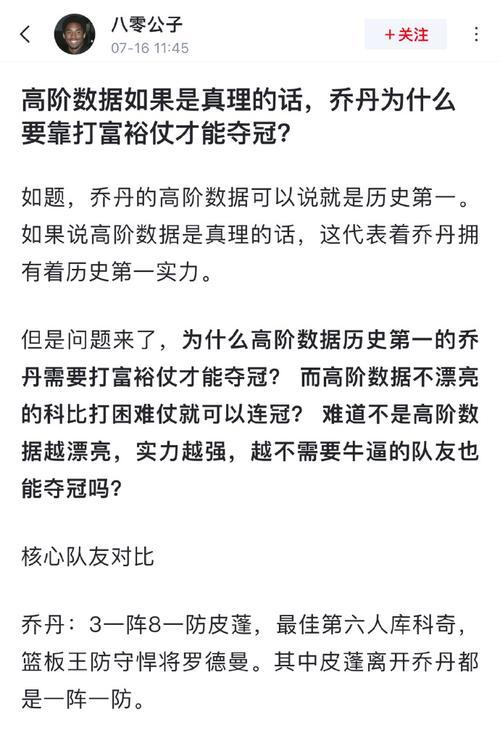 八零公子
07-16 11:45
+关注

高阶数据如果是真理的话，乔丹为什么要靠打富裕仗才能夺冠？

如题，乔丹的高阶数据可以说就是历史第一。如果说高阶数据是真理的话，这代表着乔丹拥有着历史第一实力。

但是问题来了，为什么高阶数据历史第一的乔丹需要打富裕仗才能夺冠？ 而高阶数据不漂亮的科比打困难仗就可以连冠？ 难道不是高阶数据越漂亮，实力越强，越不需要牛逼的队友也能夺冠吗？

核心队友对比

乔丹：3一阵8一防皮蓬，最佳第六人库科奇，篮板王防守悍将罗德曼。其中皮蓬离开乔丹都是一阵一防。